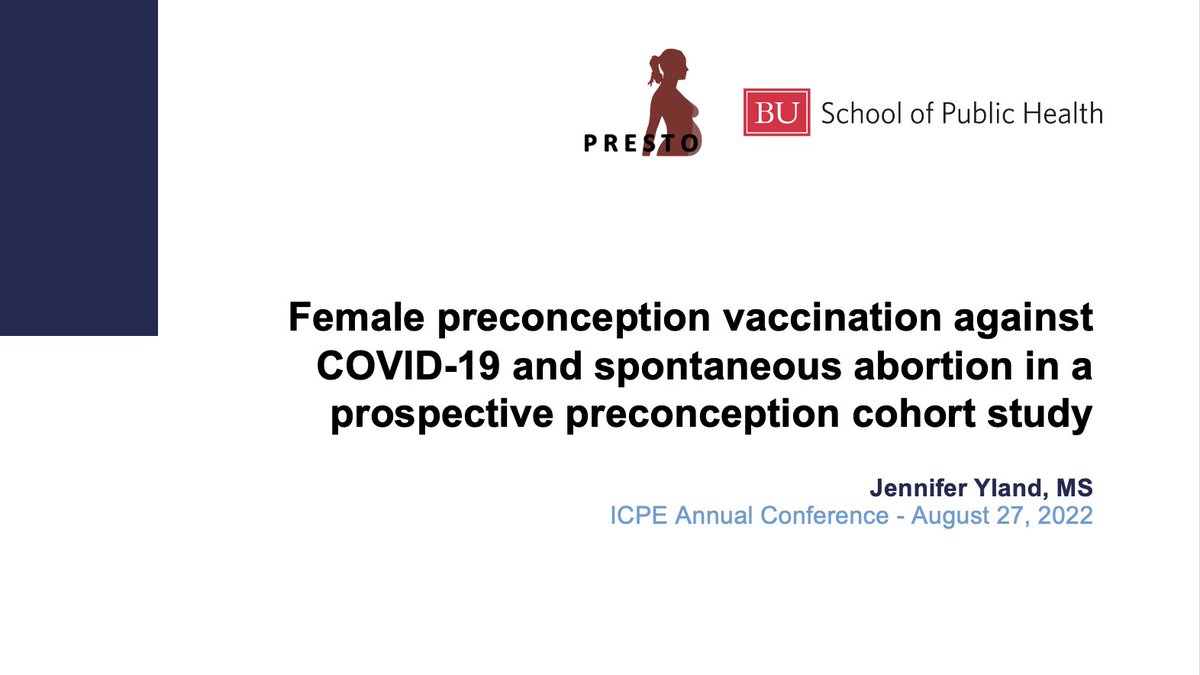 PRESTO

BU School of Public Health

Female preconception vaccination against COVID-19 and spontaneous abortion in a prospective preconception cohort study

Jennifer Yland, MS
ICPE Annual Conference - August 27, 2022